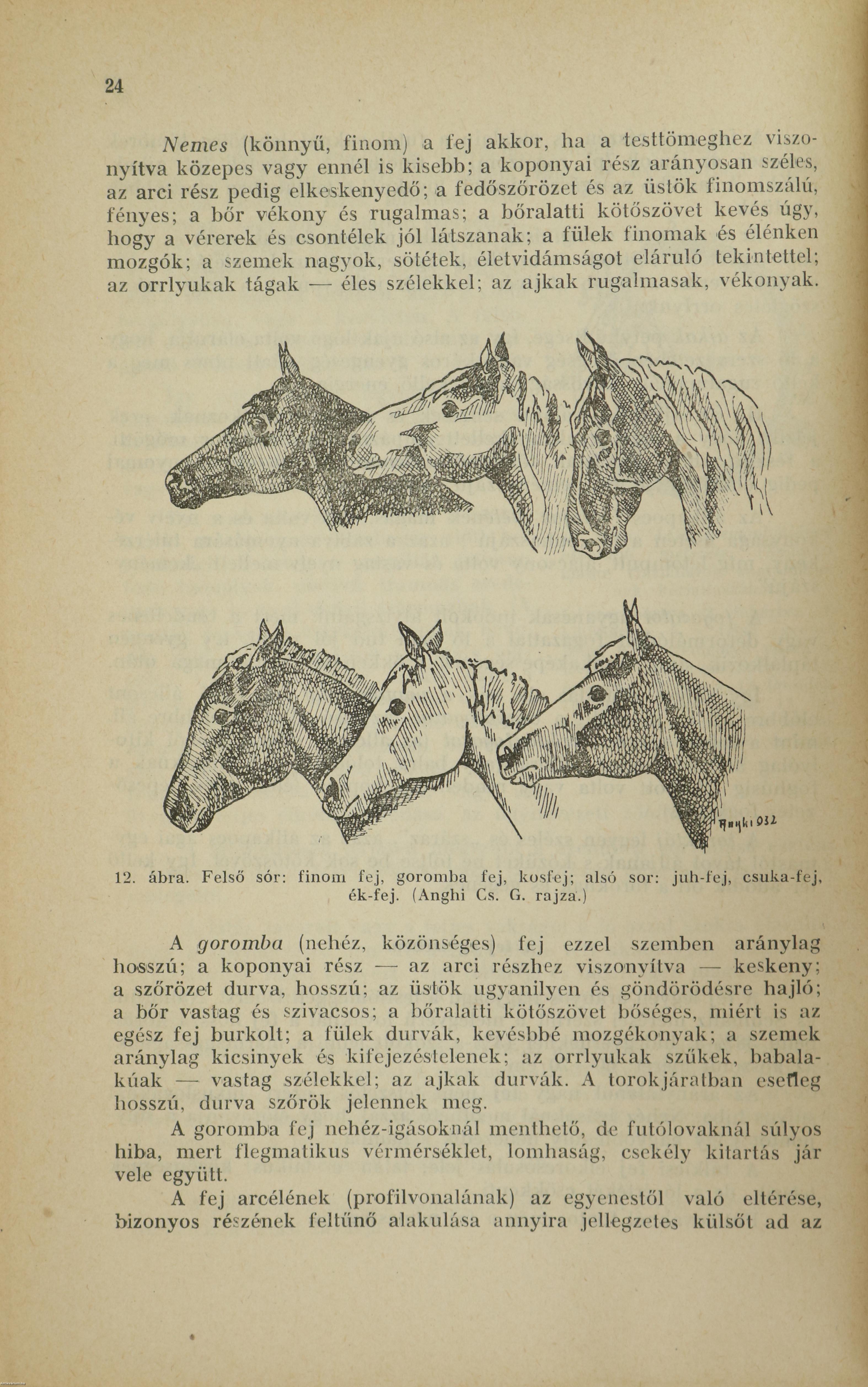 24

Nemes (könnyű, finom) a fej akkor, ha a testtömeghez viszonyítva közepes vagy ennél is kisebb; a koponyai rész arányosan széles, az arci rész pedig elkeskenyedő; a fedőszőrözet és az üstök finomszálú, fényes; a bőr vékony és rugalmas; a bőralatti kötőszövet kevés úgy, hogy a vérerek és csontélek jól látszanak; a fülek finomak és élénken mozgók; a szemek nagyok, sötétek, életvidámságot eláruló tekintettel; az orrlyukak tágak — éles szélekkel; az ajkak rugalmasak, vékonyak.

Anghi 932

12. ábra. Felső sór: finom fej, goromba fej, kosfej; alsó sor: juh-fej, csuka-fej, ék-fej. (Anghi Cs. G. rajza.)

A goromba (nehéz, közönséges) fej ezzel szemben aránylag hosszú; a koponyai rész — az arci részhez viszonyítva — keskeny; a szőrözet durva, hosszú; az üstök ugyanilyen és göndörödésre hajló; a bőr vastag és szivacsos; a bőralatti kötőszövet bőséges, miért is az egész fej burkolt; a fülek durvák, kevésbbé mozgékonyak; a szemek aránylag kicsinyek és kifejezéstelenek; az orrlyukak szűkek, babalakúak — vastag szélekkel; az ajkak durvák. A torokjáratban esetleg hosszú, durva szőrök jelennek meg.

A goromba fej nehéz-igásoknál menthető, de futólovaknál súlyos hiba, mert flegmatikus vérmérséklet, lomhaság, csekély kitartás jár vele együtt.

A fej arcélének (profilvonalának) az egyenestől való eltérése, bizonyos részének feltűnő alakulása annyira jellegzetes külsőt ad az